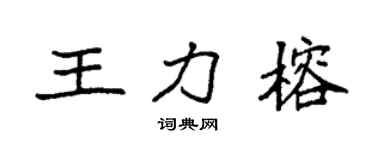 王力榕

词典网